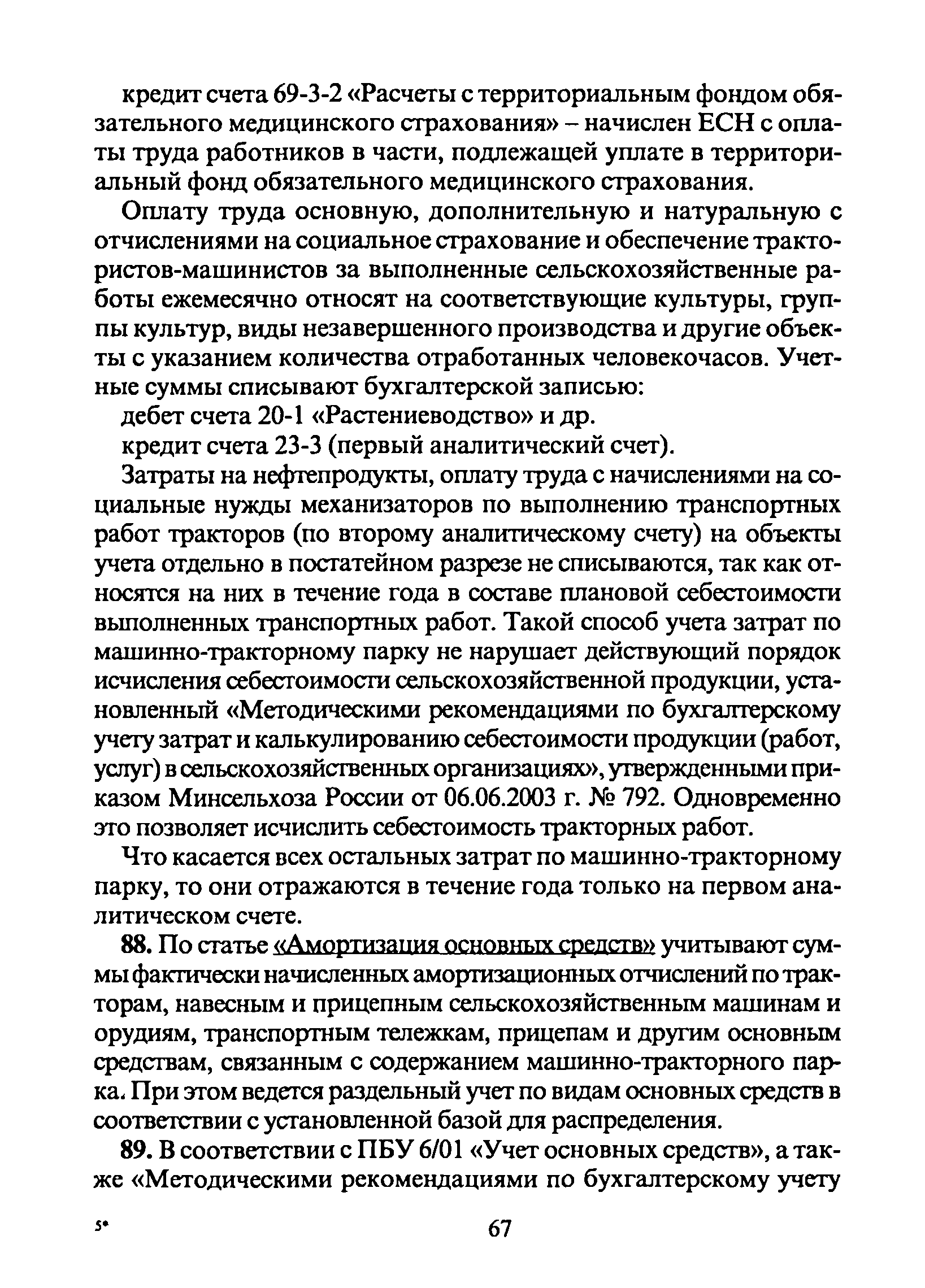 кредит счета 69-3-2 «Расчеты с территориальным фондом обязательного медицинского страхования» – начислен ЕСН с оплаты труда работников в части, подлежащей уплате в территориальный фонд обязательного медицинского страхования.

Оплату труда основную, дополнительную и натуральную с отчислениями на социальное страхование и обеспечение трактористов-машинистов за выполненные сельскохозяйственные работы ежемесячно относят на соответствующие культуры, группы культур, виды незавершенного производства и другие объекты с указанием количества отработанных человекочасов. Учетные суммы списывают бухгалтерской записью:

дебет счета 20-1 «Растениеводство» и др.

кредит счета 23-3 (первый аналитический счет).

Затраты на нефтепродукты, оплату труда с начислениями на социальные нужды механизаторов по выполнению транспортных работ тракторов (по второму аналитическому счету) на объекты учета отдельно в постатейном разрезе не списываются, так как относятся на них в течение года в составе плановой себестоимости выполненных транспортных работ. Такой способ учета затрат по машинно-тракторному парку не нарушает действующий порядок исчисления себестоимости сельскохозяйственной продукции, установленный «Методическими рекомендациями по бухгалтерскому учету затрат и калькулированию себестоимости продукции (работ, услуг) в сельскохозяйственных организациях», утвержденными приказом Минсельхоза России от 06.06.2003 г. № 792. Одновременно это позволяет исчислить себестоимость тракторных работ.

Что касается всех остальных затрат по машинно-тракторному парку, то они отражаются в течение года только на первом аналитическом счете.

88. По статье «Амортизация основных средств» учитывают суммы фактически начисленных амортизационных отчислений по тракторам, навесным и прицепным сельскохозяйственным машинам и орудиям, транспортным тележкам, прицепам и другим основным средствам, связанным с содержанием машинно-тракторного парка. При этом ведется раздельный учет по видам основных средств в соответствии с установленной базой для распределения.

89. В соответствии с ПБУ 6/01 «Учет основных средств», а также «Методическими рекомендациями по бухгалтерскому учету

5*

67